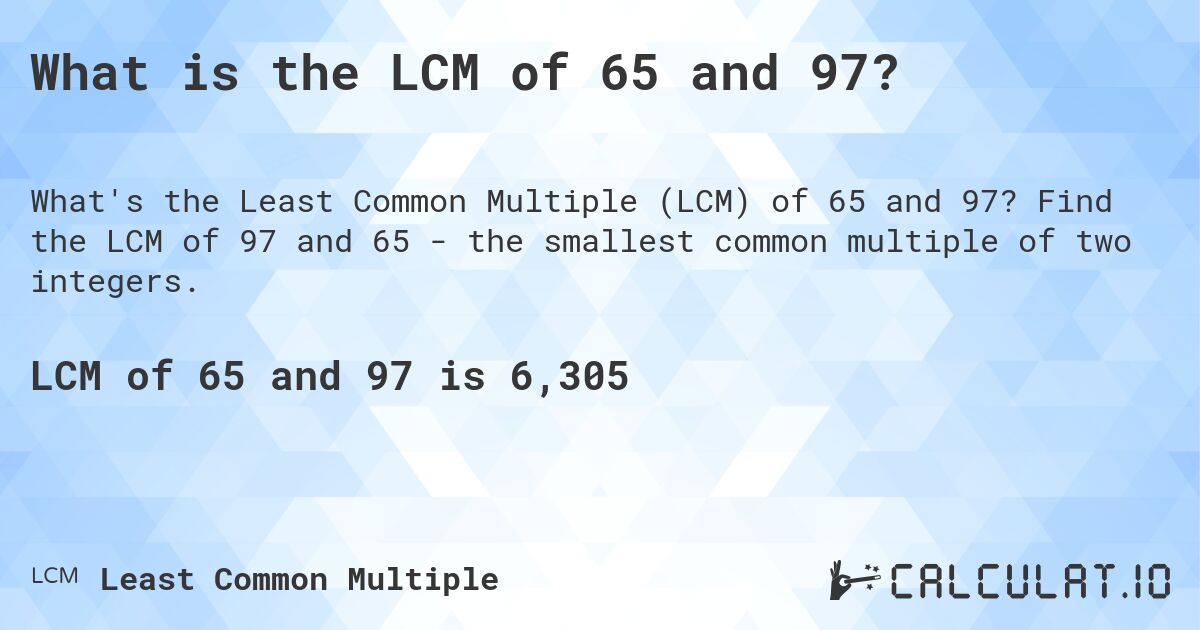 What is the LCM of 65 and 97?

What's the Least Common Multiple (LCM) of 65 and 97? Find the LCM of 97 and 65 - the smallest common multiple of two integers.

LCM of 65 and 97 is 6,305

LCM Least Common Multiple

CALCULAT.IO